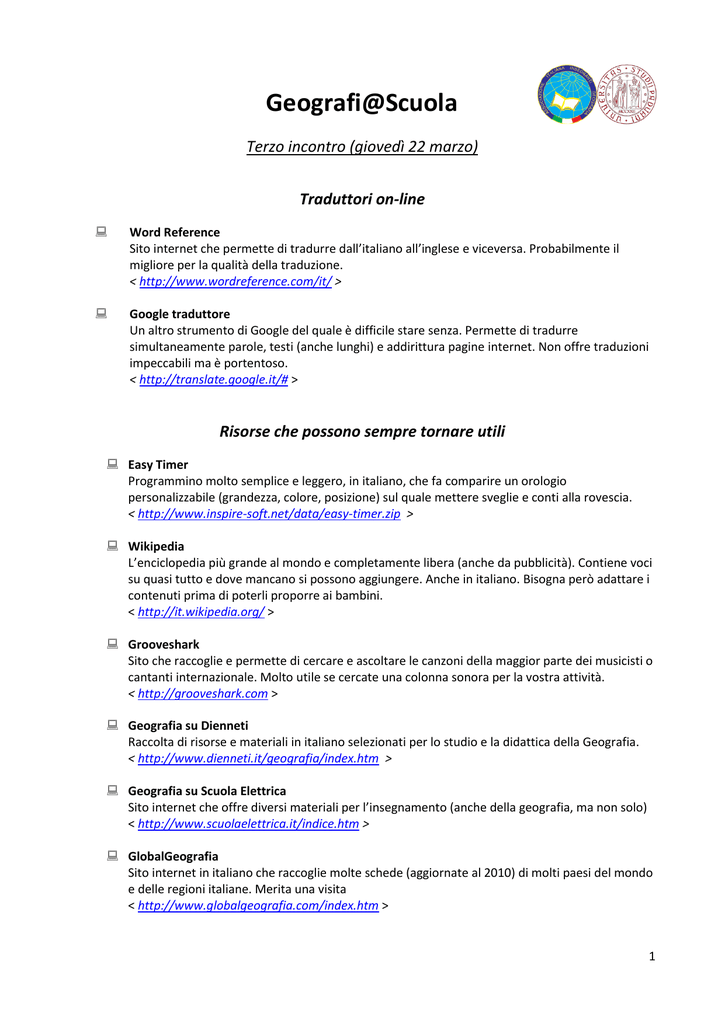 Geografi@Scuola

Terzo incontro (giovedì 22 marzo)

Traduttori on-line

Word Reference
Sito internet che permette di tradurre dall'italiano all'inglese e viceversa. Probabilmente il migliore per la qualità della traduzione.
< http://www.wordreference.com/it/ >

Google traduttore
Un altro strumento di Google del quale è difficile stare senza. Permette di tradurre simultaneamente parole, testi (anche lunghi) e addirittura pagine internet. Non offre traduzioni impeccabili ma è portentoso.
< http://translate.google.it/# >

Risorse che possono sempre tornare utili

Easy Timer
Programmino molto semplice e leggero, in italiano, che fa comparire un orologio personalizzabile (grandezza, colore, posizione) sul quale mettere sveglie e conti alla rovescia.
< http://www.inspire-soft.net/data/easy-timer.zip >

Wikipedia
L'enciclopedia più grande al mondo e completamente libera (anche da pubblicità). Contiene voci su quasi tutto e dove mancano si possono aggiungere. Anche in italiano. Bisogna però adattare i contenuti prima di poterli proporre ai bambini.
< http://it.wikipedia.org/ >

Grooveshark
Sito che raccoglie e permette di cercare e ascoltare le canzoni della maggior parte dei musicisti o cantanti internazionale. Molto utile se cercate una colonna sonora per la vostra attività.
< http://grooveshark.com >

Geografia su Dienneti
Raccolta di risorse e materiali in italiano selezionati per lo studio e la didattica della Geografia.
< http://www.dienneti.it/geografia/index.htm >

Geografia su Scuola Elettrica
Sito internet che offre diversi materiali per l'insegnamento (anche della geografia, ma non solo)
< http://www.scuolaelettrica.it/indice.htm >

GlobalGeografia
Sito internet in italiano che raccoglie molte schede (aggiornate al 2010) di molti paesi del mondo e delle regioni italiane. Merita una visita
< http://www.globalgeografia.com/index.htm >

1